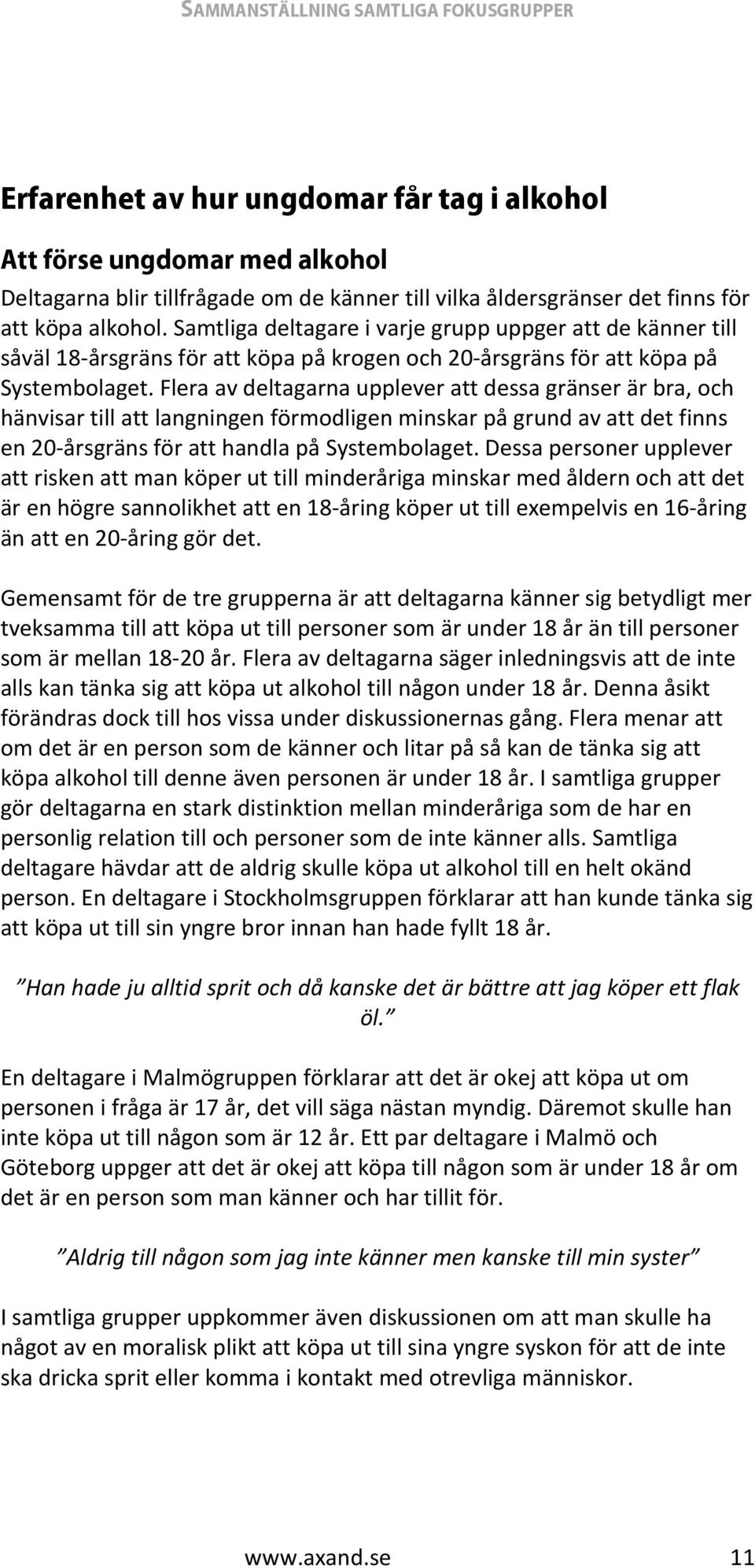 SAMMANSTÄLLNING SAMTLIGA FOKUSGRUPPER

Erfarenhet av hur ungdomar får tag i alkohol

Att förse ungdomar med alkohol
Deltagarna blir tillfrågade om de känner till vilka åldersgränser det finns för att köpa alkohol. Samtliga deltagare i varje grupp uppger att de känner till såväl 18-årsgräns för att köpa på krogen och 20-årsgräns för att köpa på Systembolaget. Flera av deltagarna upplever att dessa gränser är bra, och hänvisar till att langningen förmodligen minskar på grund av att det finns en 20-årsgräns för att handla på Systembolaget. Dessa personer upplever att risken att man köper ut till minderåriga minskar med åldern och att det är en högre sannolikhet att en 18-åring köper ut till exempelvis en 16-åring än att en 20-åring gör det.

Gemensamt för de tre grupperna är att deltagarna känner sig betydligt mer tveksamma till att köpa ut till personer som är under 18 år än till personer som är mellan 18-20 år. Flera av deltagarna säger inledningsvis att de inte alls kan tänka sig att köpa ut alkohol till någon under 18 år. Denna åsikt förändras dock till hos vissa under diskussionernas gång. Flera menar att om det är en person som de känner och litar på så kan de tänka sig att köpa alkohol till denne även personen är under 18 år. I samtliga grupper gör deltagarna en stark distinktion mellan minderåriga som de har en personlig relation till och personer som de inte känner alls. Samtliga deltagare hävdar att de aldrig skulle köpa ut alkohol till en helt okänd person. En deltagare i Stockholmsgruppen förklarar att han kunde tänka sig att köpa ut till sin yngre bror innan han hade fyllt 18 år.

”Han hade ju alltid sprit och då kanske det är bättre att jag köper ett flak öl.”

En deltagare i Malmögruppen förklarar att det är okej att köpa ut om personen i fråga är 17 år, det vill säga nästan myndig. Däremot skulle han inte köpa ut till någon som är 12 år. Ett par deltagare i Malmö och Göteborg uppger att det är okej att köpa till någon som är under 18 år om det är en person som man känner och har tillit för.

”Aldrig till någon som jag inte känner men kanske till min syster”

I samtliga grupper uppkommer även diskussionen om att man skulle ha något av en moralisk plikt att köpa ut till sina yngre syskon för att de inte ska dricka sprit eller komma i kontakt med otrevliga människor.

www.axand.se 11